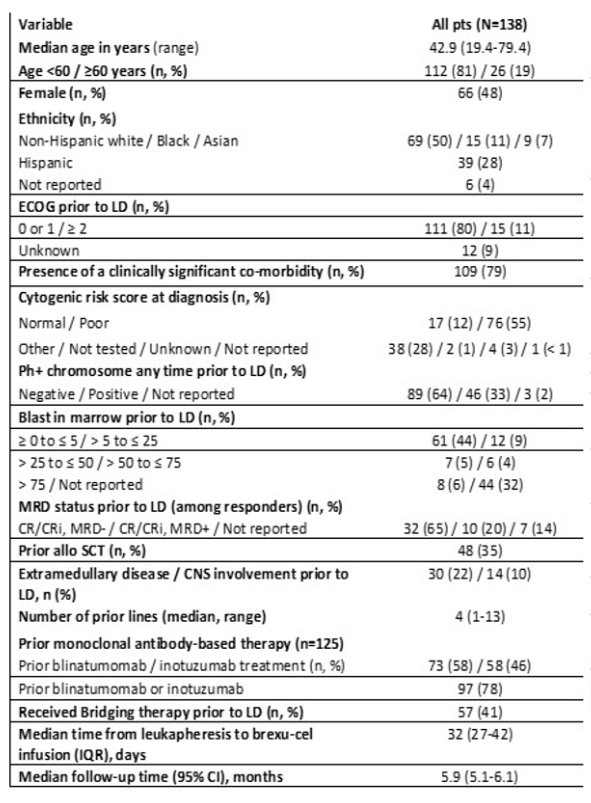 | Variable | All pts (N=138) |
|---|---|
| Median age in years (range) | 42.9 (19.4-79.4) |
| Age <60 / ≥60 years (n, %) | 112 (81) / 26 (19) |
| Female (n, %) | 66 (48) |
| Ethnicity (n, %) | |
| Non-Hispanic white / Black / Asian | 69 (50) / 15 (11) / 9 (7) |
| Hispanic | 39 (28) |
| Not reported | 6 (4) |
| ECOG prior to LD (n, %) | |
| 0 or 1 / ≥ 2 | 111 (80) / 15 (11) |
| Unknown | 12 (9) |
| Presence of a clinically significant co-morbidity (n, %) | 109 (79) |
| Cytogenic risk score at diagnosis (n, %) | |
| Normal / Poor | 17 (12) / 76 (55) |
| Other / Not tested / Unknown / Not reported | 38 (28) / 2 (1) / 4 (3) / 1 (< 1) |
| Ph+ chromosome any time prior to LD (n, %) | |
| Negative / Positive / Not reported | 89 (64) / 46 (33) / 3 (2) |
| Blast in marrow prior to LD (n, %) | |
| ≥ 0 to ≤ 5 / > 5 to ≤ 25 | 61 (44) / 12 (9) |
| > 25 to ≤ 50 / > 50 to ≤ 75 | 7 (5) / 6 (4) |
| > 75 / Not reported | 8 (6) / 44 (32) |
| MRD status prior to LD (among responders) (n, %) | |
| CR/CRi, MRD- / CR/CRi, MRD+ / Not reported | 32 (65) / 10 (20) / 7 (14) |
| Prior allo SCT (n, %) | 48 (35) |
| Extramedullary disease / CNS involvement prior to LD, n (%) | 30 (22) / 14 (10) |
| Number of prior lines (median, range) | 4 (1-13) |
| Prior monoclonal antibody-based therapy (n=125) | |
| Prior blinatumomab / inotuzumab treatment (n, %) | 73 (58) / 58 (46) |
| Prior blinatumomab or inotuzumab | 97 (78) |
| Received Bridging therapy prior to LD (n, %) | 57 (41) |
| Median time from leukapheresis to brexu-cel infusion (IQR), days | 32 (27-42) |
| Median follow-up time (95% CI), months | 5.9 (5.1-6.1) |